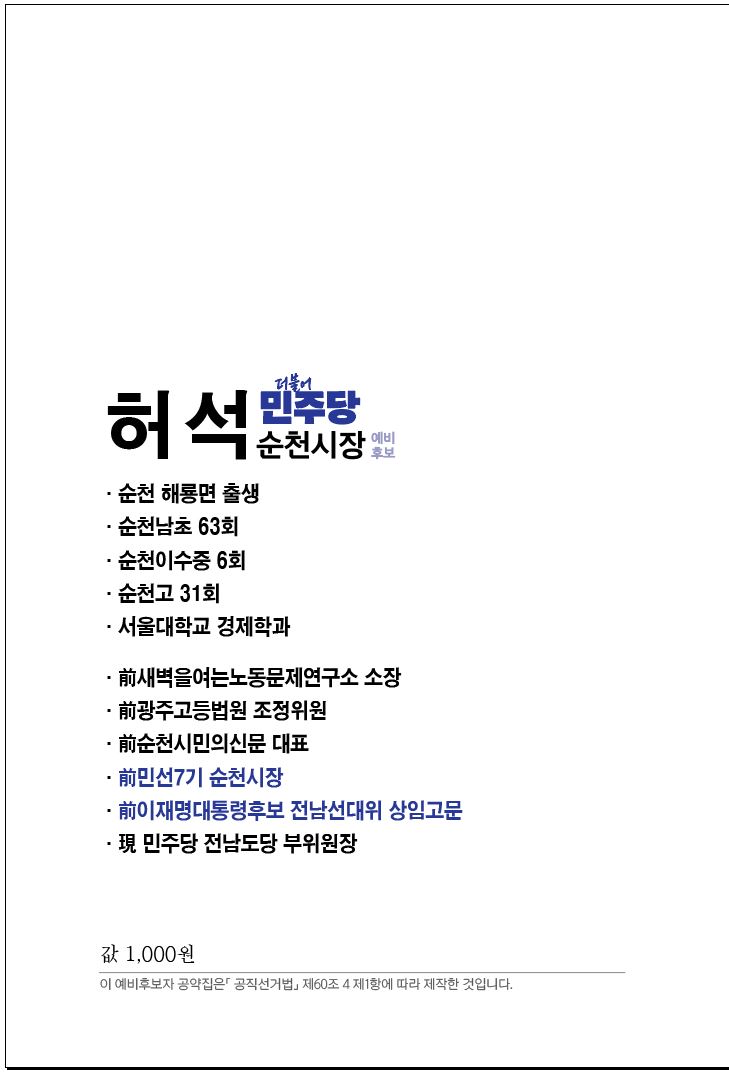 허석 더불어 민주당 순천시장 예비후보

· 순천 해룡면 출생
· 순천남초 63회
· 순천이수중 6회
· 순천고 31회
· 서울대학교 경제학과

· 前새벽을여는노동문제연구소 소장
· 前광주고등법원 조정위원
· 前순천시민의신문 대표
· 前민선7기 순천시장
· 前이재명대통령후보 전남선대위 상임고문
· 現 민주당 전남도당 부위원장

값 1,000원

이 예비후보자 공약집은「공직선거법」제60조 4 제1항에 따라 제작한 것입니다.